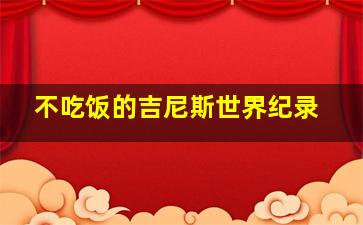 不吃饭的吉尼斯世界纪录